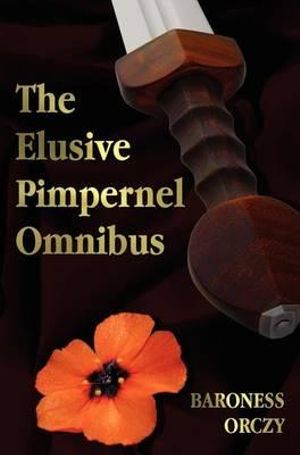 The Elusive Pimpernel Omnibus

BARONESS ORCZY